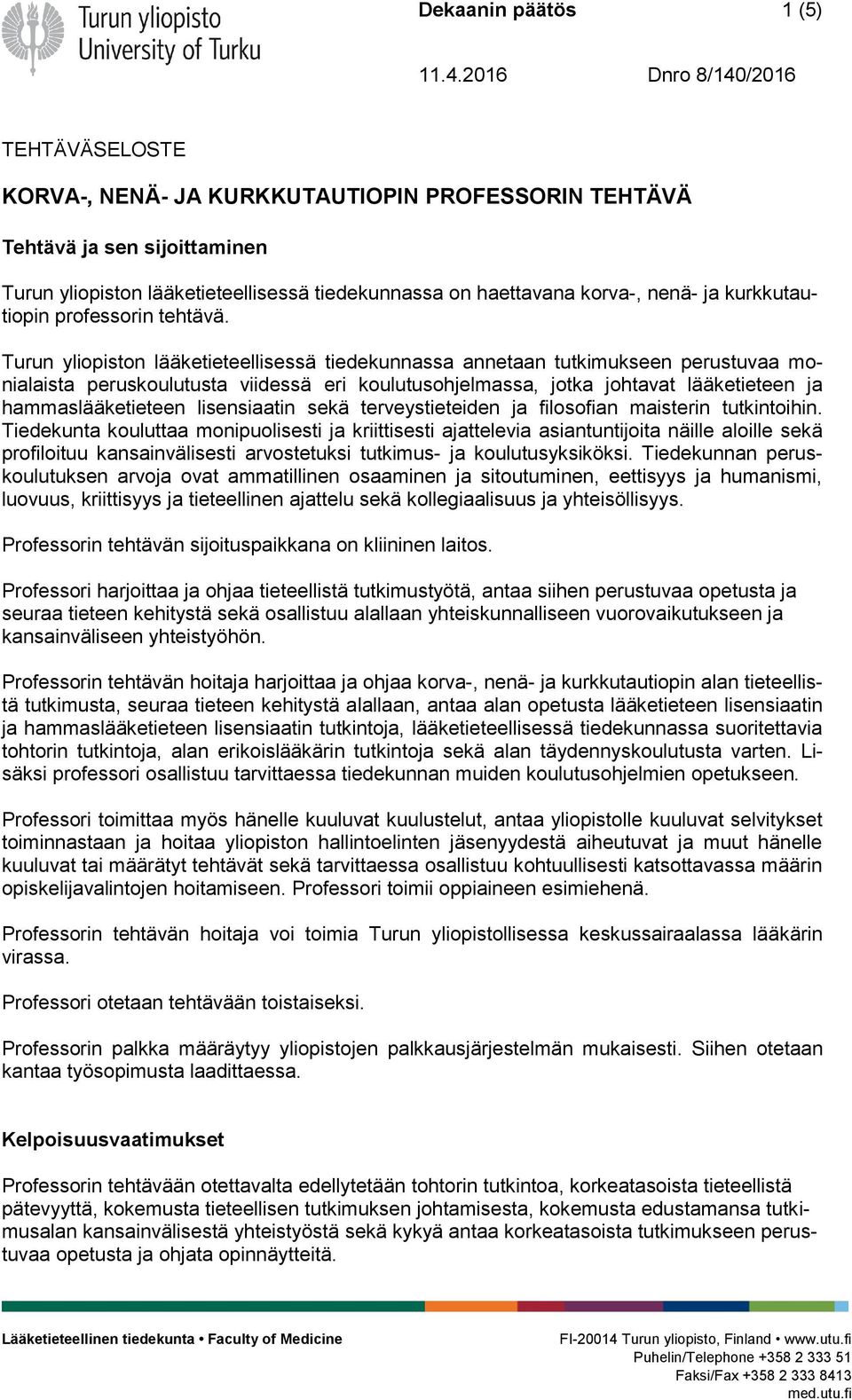 Turun yliopisto
University of Turku

Dekaanin päätös 1 (5)

11.4.2016 Dnro 8/140/2016

TEHTÄVÄSELOSTE

KORVA-, NENÄ- JA KURKKUTAUTIOPIN PROFESSORIN TEHTÄVÄ

Tehtävä ja sen sijoittaminen

Turun yliopiston lääketieteellisessä tiedekunnassa on haettavana korva-, nenä- ja kurkkutautiopin professorin tehtävä.

Turun yliopiston lääketieteellisessä tiedekunnassa annetaan tutkimukseen perustuvaa monialaista peruskoulutusta viidessä eri koulutusohjelmassa, jotka johtavat lääketieteen ja hammaslääketieteen lisensiaatin sekä terveystieteiden ja filosofian maisterin tutkintoihin. Tiedekunta kouluttaa monipuolisesti ja kriittisesti ajattelevia asiantuntijoita näille aloille sekä profiloituu kansainvälisesti arvostetuksi tutkimus- ja koulutusyksiköksi. Tiedekunnan peruskoulutuksen arvoja ovat ammatillinen osaaminen ja sitoutuminen, eettisyys ja humanismi, luovuus, kriittisyys ja tieteellinen ajattelu sekä kollegiaalisuus ja yhteisöllisyys.

Professorin tehtävän sijoituspaikkana on kliininen laitos.

Professori harjoittaa ja ohjaa tieteellistä tutkimustyötä, antaa siihen perustuvaa opetusta ja seuraa tieteen kehitystä sekä osallistuu alallaan yhteiskunnalliseen vuorovaikutukseen ja kansainväliseen yhteistyöhön.

Professorin tehtävän hoitaja harjoittaa ja ohjaa korva-, nenä- ja kurkkutautiopin alan tieteellistä tutkimusta, seuraa tieteen kehitystä alallaan, antaa alan opetusta lääketieteen lisensiaatin ja hammaslääketieteen lisensiaatin tutkintoja, lääketieteellisessä tiedekunnassa suoritettavia tohtorin tutkintoja, alan erikoislääkärin tutkintoja sekä alan täydennyskoulutusta varten. Lisäksi professori osallistuu tarvittaessa tiedekunnan muiden koulutusohjelmien opetukseen.

Professori toimittaa myös hänelle kuuluvat kuulustelut, antaa yliopistolle kuuluvat selvitykset toiminnastaan ja hoitaa yliopiston hallintoelinten jäsenyydestä aiheutuvat ja muut hänelle kuuluvat tai määrätyt tehtävät sekä tarvittaessa osallistuu kohtuullisesti katsottavassa määrin opiskelijavalintojen hoitamiseen. Professori toimii oppiaineen esimiehenä.

Professorin tehtävän hoitaja voi toimia Turun yliopistollisessa keskussairaalassa lääkärin virassa.

Professori otetaan tehtävään toistaiseksi.

Professorin palkka määräytyy yliopistojen palkkausjärjestelmän mukaisesti. Siihen otetaan kantaa työsopimusta laadittaessa.

Kelpoisuusvaatimukset

Professorin tehtävään otettavalta edellytetään tohtorin tutkintoa, korkeatasoista tieteellistä pätevyyttä, kokemusta tieteellisen tutkimuksen johtamisesta, kokemusta edustamansa tutkimusalan kansainvälisestä yhteistyöstä sekä kykyä antaa korkeatasoista tutkimukseen perustuvaa opetusta ja ohjata opinnäytteitä.

Lääketieteellinen tiedekunta • Faculty of Medicine

FI-20014 Turun yliopisto, Finland • www.utu.fi
Puhelin/Telephone +358 2 333 51
Faksi/Fax +358 2 333 8413
med.utu.fi